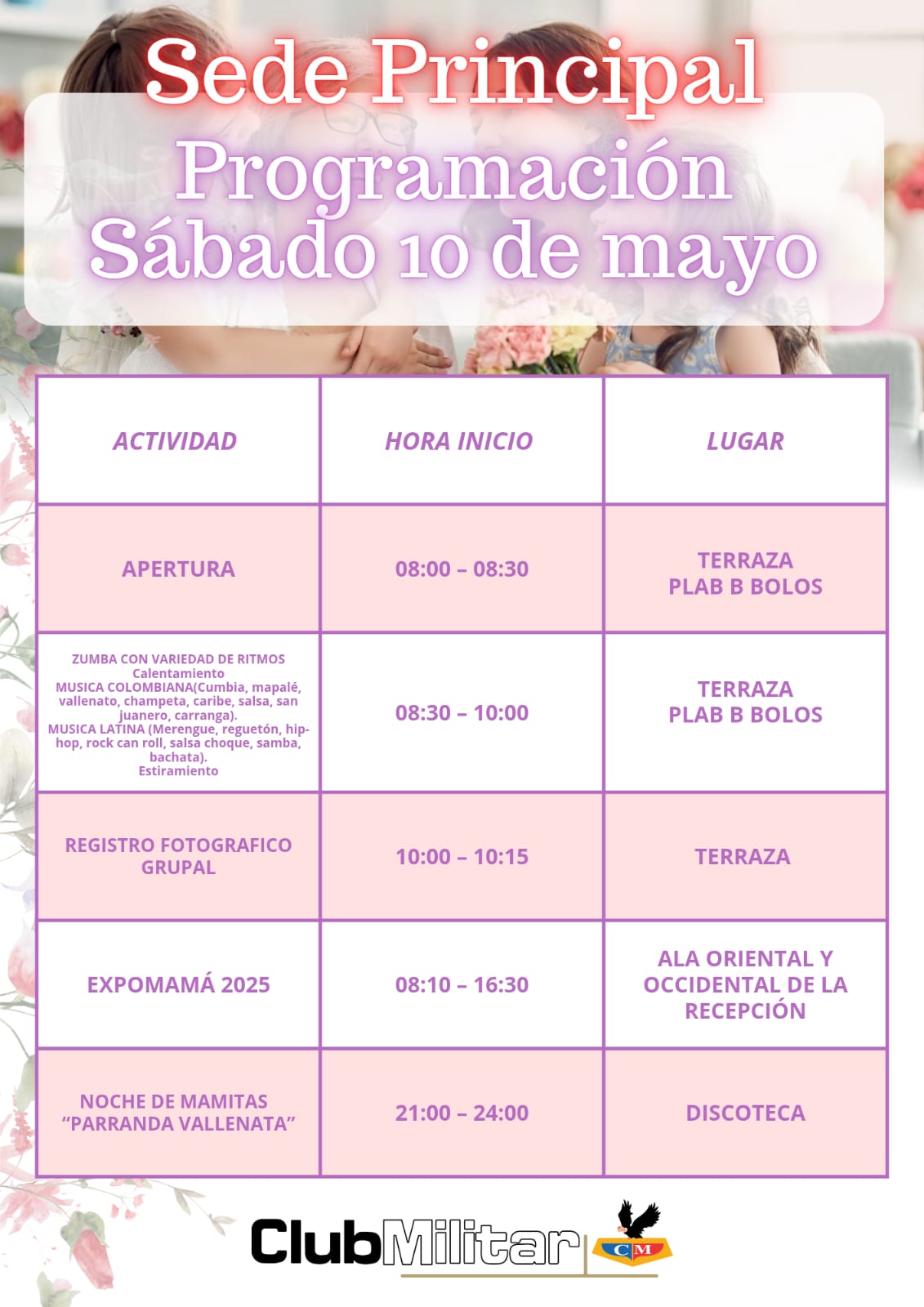 Sede Principal

Programación Sábado 10 de mayo

| ACTIVIDAD | HORA INICIO | LUGAR |
|---|---|---|
| APERTURA | 08:00 – 08:30 | TERRAZA PLAB B BOLOS |
| ZUMBA CON VARIEDAD DE RITMOS Calentamiento MUSICA COLOMBIANA(Cumbia, mapalé, vallenato, champeta, caribe, salsa, san juanero, carranga). MUSICA LATINA (Merengue, reguetón, hip-hop, rock can roll, salsa choque, samba, bachata). Estiramiento | 08:30 – 10:00 | TERRAZA PLAB B BOLOS |
| REGISTRO FOTOGRAFICO GRUPAL | 10:00 – 10:15 | TERRAZA |
| EXPOMAMÁ 2025 | 08:10 – 16:30 | ALA ORIENTAL Y OCCIDENTAL DE LA RECEPCIÓN |
| NOCHE DE MAMITAS “PARRANDA VALLENATA” | 21:00 – 24:00 | DISCOTECA |

ClubMilitar CM